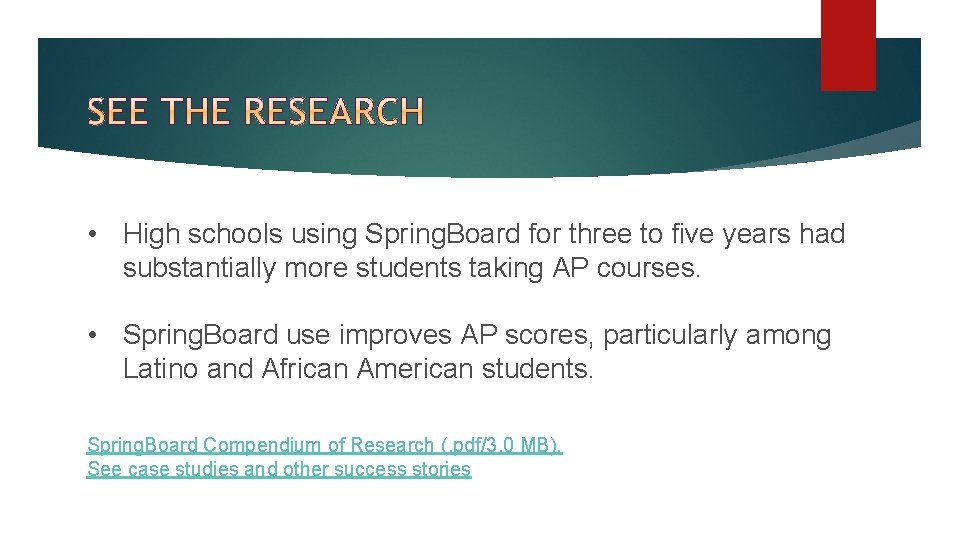 SEE THE RESEARCH

• High schools using Spring.Board for three to five years had substantially more students taking AP courses.

• Spring.Board use improves AP scores, particularly among Latino and African American students.

Spring.Board Compendium of Research (.pdf/3.0 MB).
See case studies and other success stories